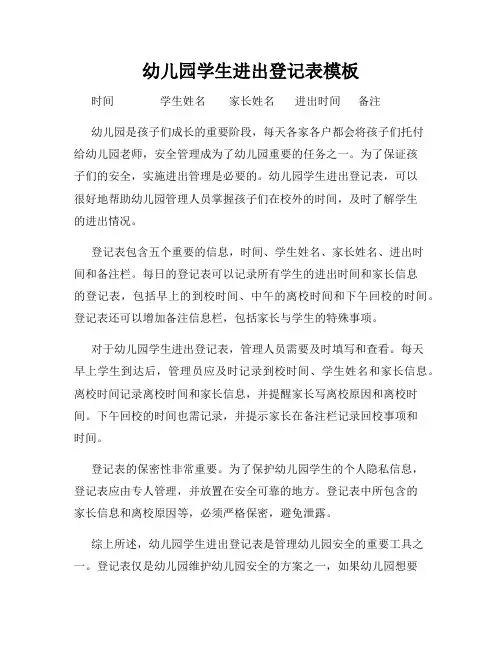 幼儿园学生进出登记表模板

时间　学生姓名　家长姓名　进出时间　备注

幼儿园是孩子们成长的重要阶段，每天各家各户都会将孩子们托付给幼儿园老师，安全管理成为了幼儿园重要的任务之一。为了保证孩子们的安全，实施进出管理是必要的。幼儿园学生进出登记表，可以很好地帮助幼儿园管理人员掌握孩子们在校外的时间，及时了解学生的进出情况。

登记表包含五个重要的信息，时间、学生姓名、家长姓名、进出时间和备注栏。每日的登记表可以记录所有学生的进出时间和家长信息的登记表，包括早上的到校时间、中午的离校时间和下午回校的时间。登记表还可以增加备注信息栏，包括家长与学生的特殊事项。

对于幼儿园学生进出登记表，管理人员需要及时填写和查看。每天早上学生到达后，管理员应及时记录到校时间、学生姓名和家长信息。离校时间记录离校时间和家长信息，并提醒家长写离校原因和离校时间。下午回校的时间也需记录，并提示家长在备注栏记录回校事项和时间。

登记表的保密性非常重要。为了保护幼儿园学生的个人隐私信息，登记表应由专人管理，并放置在安全可靠的地方。登记表中所包含的家长信息和离校原因等，必须严格保密，避免泄露。

综上所述，幼儿园学生进出登记表是管理幼儿园安全的重要工具之一。登记表仅是幼儿园维护幼儿园安全的方案之一，如果幼儿园想要